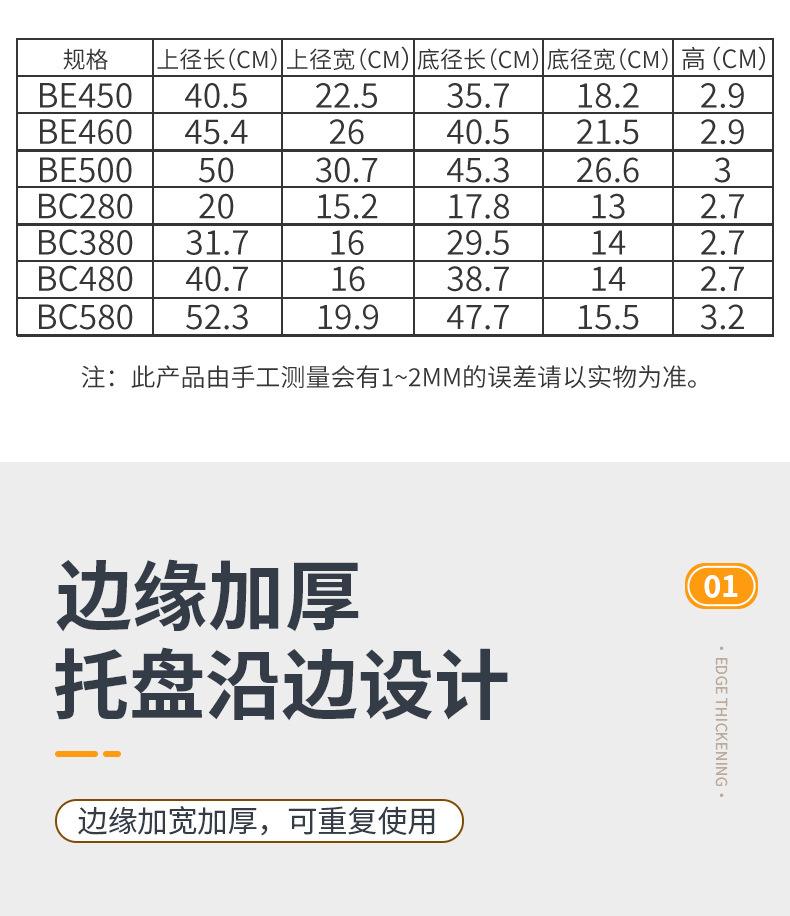 | 规格 | 上径长(CM) | 上径宽(CM) | 底径长(CM) | 底径宽(CM) | 高(CM) |
|---|---|---|---|---|---|
| BE450 | 40.5 | 22.5 | 35.7 | 18.2 | 2.9 |
| BE460 | 45.4 | 26 | 40.5 | 21.5 | 2.9 |
| BE500 | 50 | 30.7 | 45.3 | 26.6 | 3 |
| BC280 | 20 | 15.2 | 17.8 | 13 | 2.7 |
| BC380 | 31.7 | 16 | 29.5 | 14 | 2.7 |
| BC480 | 40.7 | 16 | 38.7 | 14 | 2.7 |
| BC580 | 52.3 | 19.9 | 47.7 | 15.5 | 3.2 |

注：此产品由手工测量会有1~2MM的误差请以实物为准。

边缘加厚
托盘沿边设计

01

· EDGE THICKENING ·

边缘加宽加厚，可重复使用